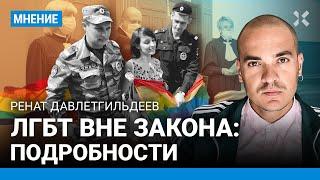 МНЕНИЕ

РЕНАТ ДАВЛЕТГИЛЬДЕЕВ

ЛГБТ ВНЕ ЗАКОНА: ПОДРОБНОСТИ